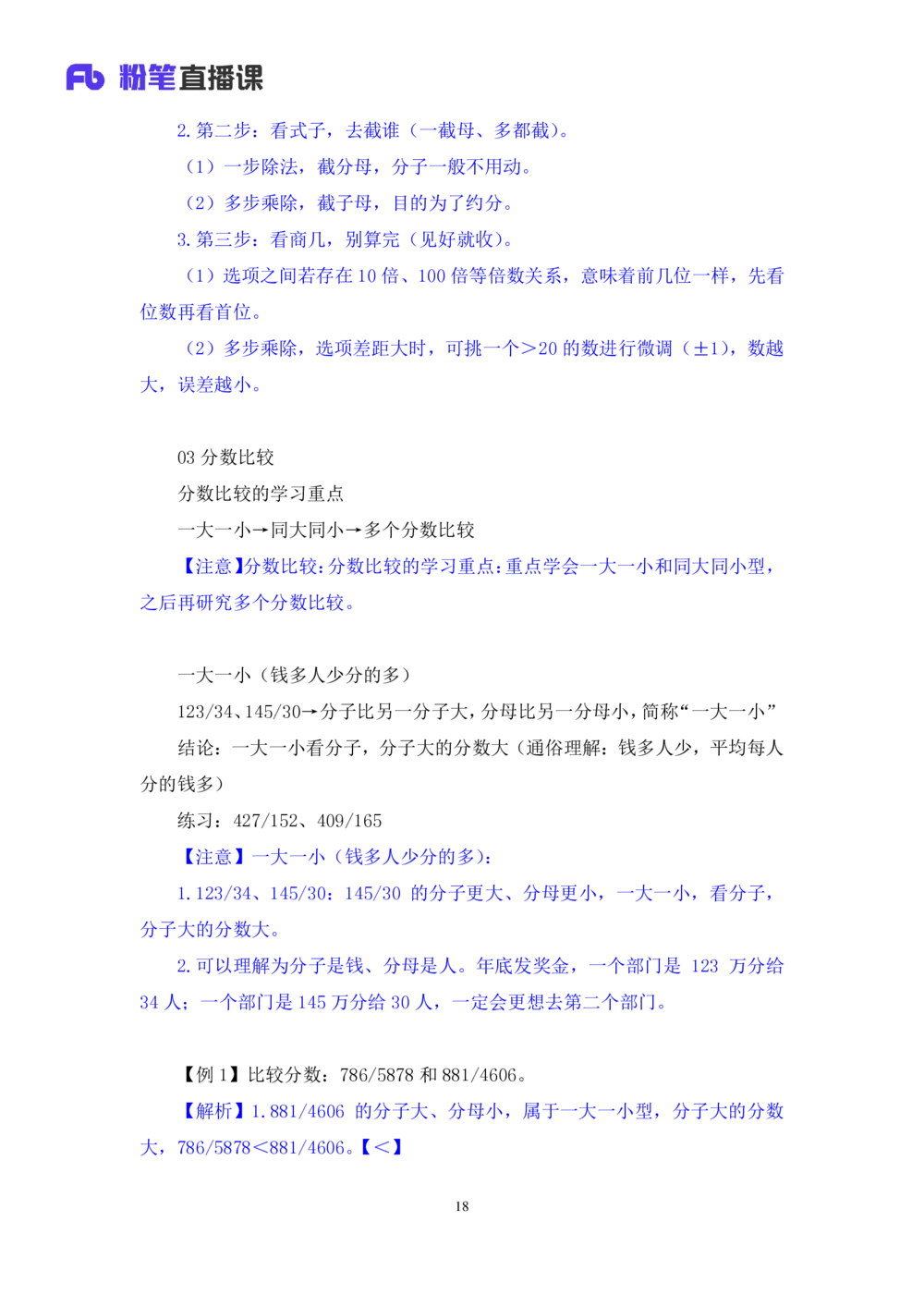 Fb 粉笔直播课

2. 第二步：看式子，去截谁（一截母、多都截）。

（1）一步除法，截分母，分子一般不用动。

（2）多步乘除，截子母，目的为了约分。

3. 第三步：看商几，别算完（见好就收）。

（1）选项之间若存在 10 倍、100 倍等倍数关系，意味着前几位一样，先看位数再看首位。

（2）多步乘除，选项差距大时，可挑一个>20 的数进行微调（±1），数越大，误差越小。

03 分数比较

分数比较的学习重点

一大一小→同大同小→多个分数比较

【注意】分数比较：分数比较的学习重点：重点学会一大一小和同大同小型，之后再研究多个分数比较。

一大一小（钱多人少分的多）

123/34、145/30→分子比另一分子大，分母比另一分母小，简称“一大一小”

结论：一大一小看分子，分子大的分数大（通俗理解：钱多人少，平均每人分的钱多）

练习：427/152、409/165

【注意】一大一小（钱多人少分的多）：

1. 123/34、145/30：145/30 的分子更大、分母更小，一大一小，看分子，分子大的分数大。

2. 可以理解为分子是钱、分母是人。年底发奖金，一个部门是 123 万分给 34 人；一个部门是 145 万分给 30 人，一定会更想去第二个部门。

【例 1】比较分数：786/5878 和 881/4606。

【解析】1. 881/4606 的分子大、分母小，属于一大一小型，分子大的分数大，786/5878<881/4606。【<】

18